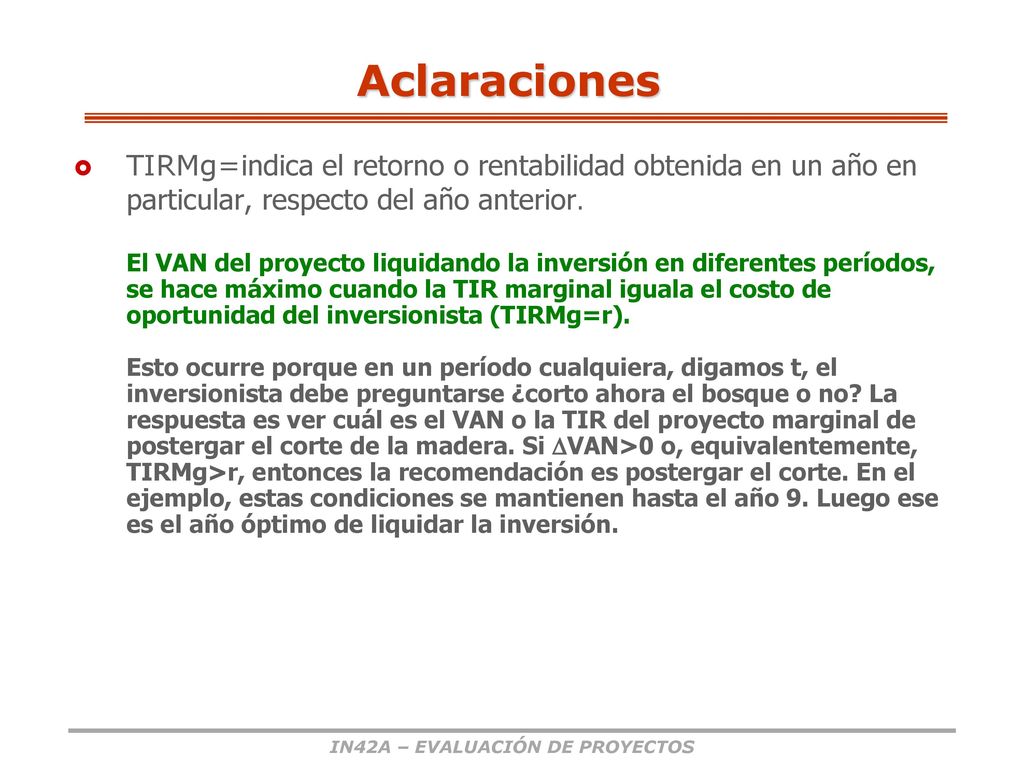 Aclaraciones

TIRMg=indica el retorno o rentabilidad obtenida en un año en particular, respecto del año anterior.

El VAN del proyecto liquidando la inversión en diferentes períodos, se hace máximo cuando la TIR marginal iguala el costo de oportunidad del inversionista (TIRMg=r).

Esto ocurre porque en un período cualquiera, digamos t, el inversionista debe preguntarse ¿corto ahora el bosque o no? La respuesta es ver cuál es el VAN o la TIR del proyecto marginal de postergar el corte de la madera. Si $\Delta$VAN>0 o, equivalentemente, TIRMg>r, entonces la recomendación es postergar el corte. En el ejemplo, estas condiciones se mantienen hasta el año 9. Luego ese es el año óptimo de liquidar la inversión.

IN42A – EVALUACIÓN DE PROYECTOS